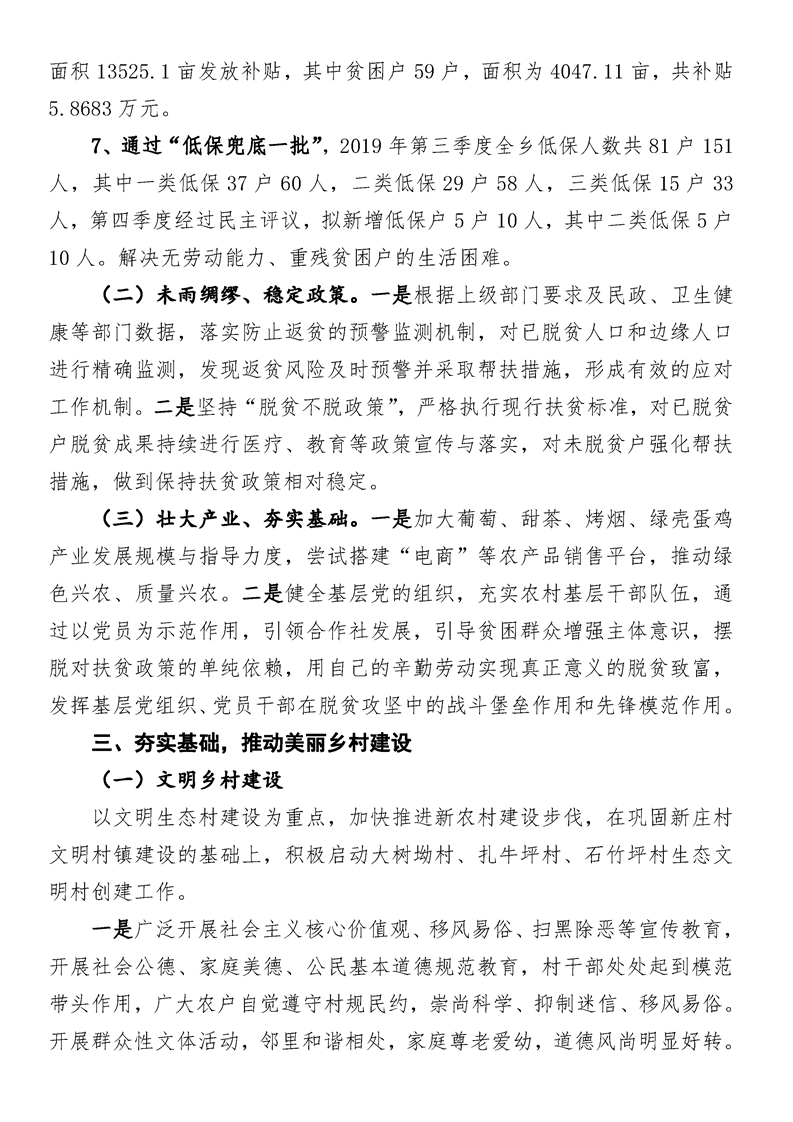 面积 13525.1 亩发放补贴，其中贫困户 59 户，面积为 4047.11 亩，共补贴 5.8683 万元。

7、通过“低保兜底一批”，2019 年第三季度全乡低保人数共 81 户 151 人，其中一类低保 37 户 60 人，二类低保 29 户 58 人，三类低保 15 户 33 人，第四季度经过民主评议，拟新增低保户 5 户 10 人，其中二类低保 5 户 10 人。解决无劳动能力、重残贫困户的生活困难。

（二）未雨绸缪、稳定政策。一是根据上级部门要求及民政、卫生健康等部门数据，落实防止返贫的预警监测机制，对已脱贫人口和边缘人口进行精确监测，发现返贫风险及时预警并采取帮扶措施，形成有效的应对工作机制。二是坚持“脱贫不脱政策”，严格执行现行扶贫标准，对已脱贫户脱贫成果持续进行医疗、教育等政策宣传与落实，对未脱贫户强化帮扶措施，做到保持扶贫政策相对稳定。

（三）壮大产业、夯实基础。一是加大葡萄、甜茶、烤烟、绿壳蛋鸡产业发展规模与指导力度，尝试搭建“电商”等农产品销售平台，推动绿色兴农、质量兴农。二是健全基层党的组织，充实农村基层干部队伍，通过以党员为示范作用，引领合作社发展，引导贫困群众增强主体意识，摆脱对扶贫政策的单纯依赖，用自己的辛勤劳动实现真正意义的脱贫致富，发挥基层党组织、党员干部在脱贫攻坚中的战斗堡垒作用和先锋模范作用。

三、夯实基础，推动美丽乡村建设

（一）文明乡村建设

以文明生态村建设为重点，加快推进新农村建设步伐，在巩固新庄村文明村镇建设的基础上，积极启动大树坳村、扎牛坪村、石竹坪村生态文明村创建工作。

一是广泛开展社会主义核心价值观、移风易俗、扫黑除恶等宣传教育，开展社会公德、家庭美德、公民基本道德规范教育，村干部处处起到模范带头作用，广大农户自觉遵守村规民约，崇尚科学、抑制迷信、移风易俗。开展群众性文体活动，邻里和谐相处，家庭尊老爱幼，道德风尚明显好转。